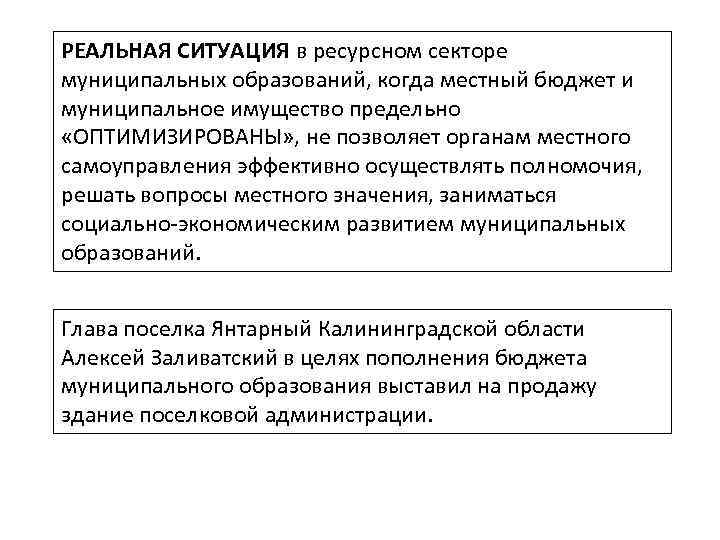 РЕАЛЬНАЯ СИТУАЦИЯ в ресурсном секторе муниципальных образований, когда местный бюджет и муниципальное имущество предельно «ОПТИМИЗИРОВАНЫ», не позволяет органам местного самоуправления эффективно осуществлять полномочия, решать вопросы местного значения, заниматься социально-экономическим развитием муниципальных образований.

Глава поселка Янтарный Калининградской области Алексей Заливатский в целях пополнения бюджета муниципального образования выставил на продажу здание поселковой администрации.